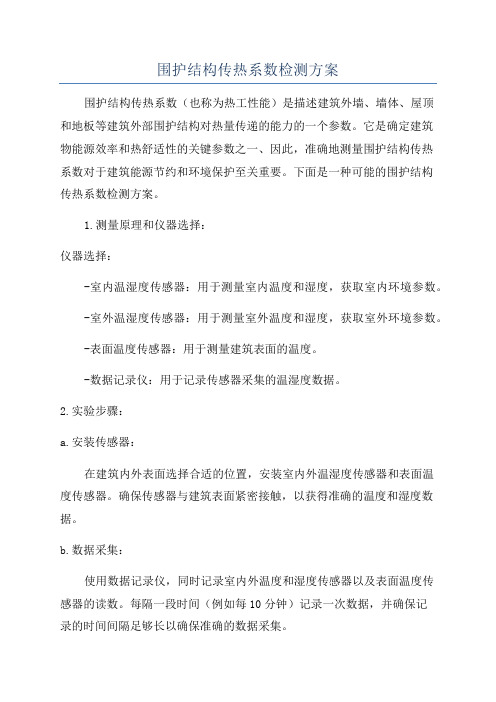 围护结构传热系数检测方案

围护结构传热系数（也称为热工性能）是描述建筑外墙、墙体、屋顶和地板等建筑外部围护结构对热量传递的能力的一个参数。它是确定建筑物能源效率和热舒适性的关键参数之一、因此，准确地测量围护结构传热系数对于建筑能源节约和环境保护至关重要。下面是一种可能的围护结构传热系数检测方案。

1.测量原理和仪器选择：

仪器选择：

-室内温湿度传感器：用于测量室内温度和湿度，获取室内环境参数。

-室外温湿度传感器：用于测量室外温度和湿度，获取室外环境参数。

-表面温度传感器：用于测量建筑表面的温度。

-数据记录仪：用于记录传感器采集的温湿度数据。

2.实验步骤：

a.安装传感器：

在建筑内外表面选择合适的位置，安装室内外温湿度传感器和表面温度传感器。确保传感器与建筑表面紧密接触，以获得准确的温度和湿度数据。

b.数据采集：

使用数据记录仪，同时记录室内外温度和湿度传感器以及表面温度传感器的读数。每隔一段时间（例如每10分钟）记录一次数据，并确保记录的时间间隔足够长以确保准确的数据采集。